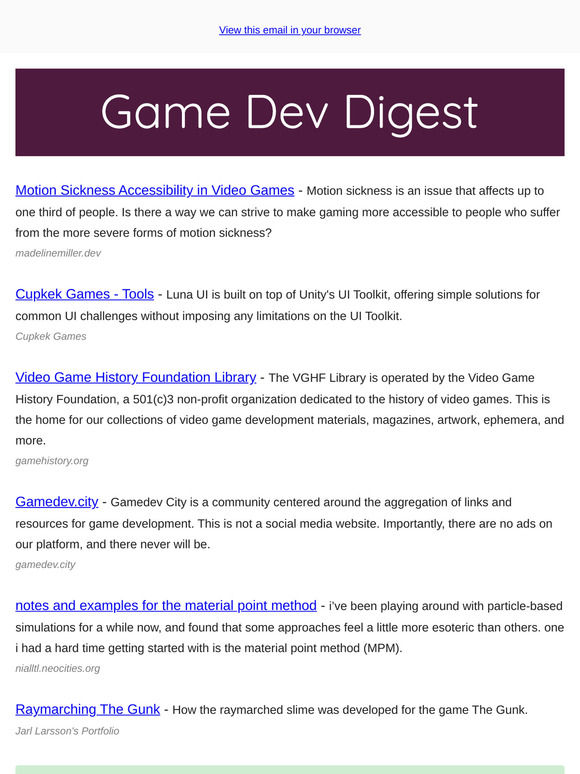 View this email in your browser

Game Dev Digest

Motion Sickness Accessibility in Video Games - Motion sickness is an issue that affects up to one third of people. Is there a way we can strive to make gaming more accessible to people who suffer from the more severe forms of motion sickness?
madelinemiller.dev

Cupkek Games - Tools - Luna UI is built on top of Unity's UI Toolkit, offering simple solutions for common UI challenges without imposing any limitations on the UI Toolkit.
Cupkek Games

Video Game History Foundation Library - The VGHF Library is operated by the Video Game History Foundation, a 501(c)3 non-profit organization dedicated to the history of video games. This is the home for our collections of video game development materials, magazines, artwork, ephemera, and more.
gamehistory.org

Gamedev.city - Gamedev City is a community centered around the aggregation of links and resources for game development. This is not a social media website. Importantly, there are no ads on our platform, and there never will be.
gamedev.city

notes and examples for the material point method - i've been playing around with particle-based simulations for a while now, and found that some approaches feel a little more esoteric than others. one i had a hard time getting started with is the material point method (MPM).
nialltl.neocities.org

Raymarching The Gunk - How the raymarched slime was developed for the game The Gunk.
Jarl Larsson's Portfolio